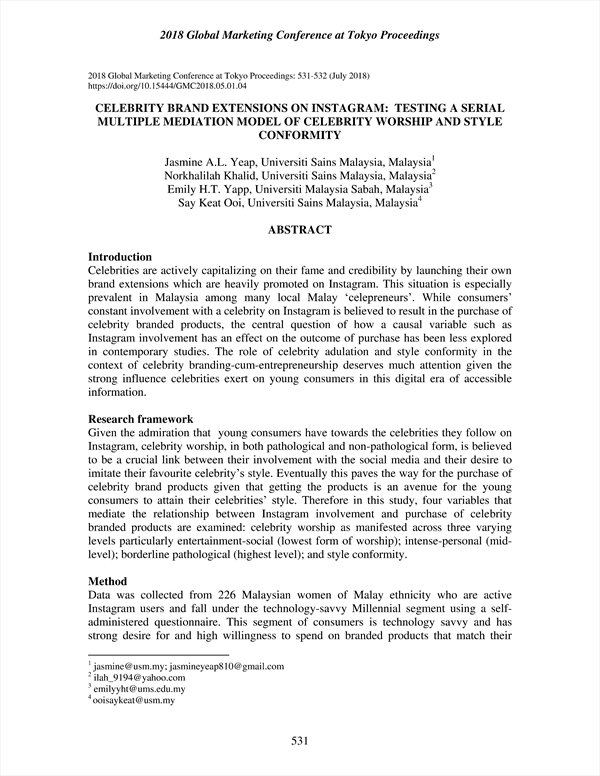 2018 Global Marketing Conference at Tokyo Proceedings

2018 Global Marketing Conference at Tokyo Proceedings: 531-532 (July 2018)
https://doi.org/10.15444/GMC2018.05.01.04

CELEBRITY BRAND EXTENSIONS ON INSTAGRAM: TESTING A SERIAL MULTIPLE MEDIATION MODEL OF CELEBRITY WORSHIP AND STYLE CONFORMITY

Jasmine A.L. Yeap, Universiti Sains Malaysia, Malaysia$^1$
Norkhalilah Khalid, Universiti Sains Malaysia, Malaysia$^2$
Emily H.T. Yapp, Universiti Malaysia Sabah, Malaysia$^3$
Say Keat Ooi, Universiti Sains Malaysia, Malaysia$^4$

ABSTRACT

Introduction
Celebrities are actively capitalizing on their fame and credibility by launching their own brand extensions which are heavily promoted on Instagram. This situation is especially prevalent in Malaysia among many local Malay 'celepreneurs'. While consumers' constant involvement with a celebrity on Instagram is believed to result in the purchase of celebrity branded products, the central question of how a causal variable such as Instagram involvement has an effect on the outcome of purchase has been less explored in contemporary studies. The role of celebrity adulation and style conformity in the context of celebrity branding-cum-entrepreneurship deserves much attention given the strong influence celebrities exert on young consumers in this digital era of accessible information.

Research framework
Given the admiration that young consumers have towards the celebrities they follow on Instagram, celebrity worship, in both pathological and non-pathological form, is believed to be a crucial link between their involvement with the social media and their desire to imitate their favourite celebrity's style. Eventually this paves the way for the purchase of celebrity brand products given that getting the products is an avenue for the young consumers to attain their celebrities' style. Therefore in this study, four variables that mediate the relationship between Instagram involvement and purchase of celebrity branded products are examined: celebrity worship as manifested across three varying levels particularly entertainment-social (lowest form of worship); intense-personal (mid-level); borderline pathological (highest level); and style conformity.

Method
Data was collected from 226 Malaysian women of Malay ethnicity who are active Instagram users and fall under the technology-savvy Millennial segment using a self-administered questionnaire. This segment of consumers is technology savvy and has strong desire for and high willingness to spend on branded products that match their

$^1$ jasmine@usm.my; jasmineyeap810@gmail.com
$^2$ ilah_9194@yahoo.com
$^3$ emilyyht@ums.edu.my
$^4$ ooisaykeat@usm.my

531